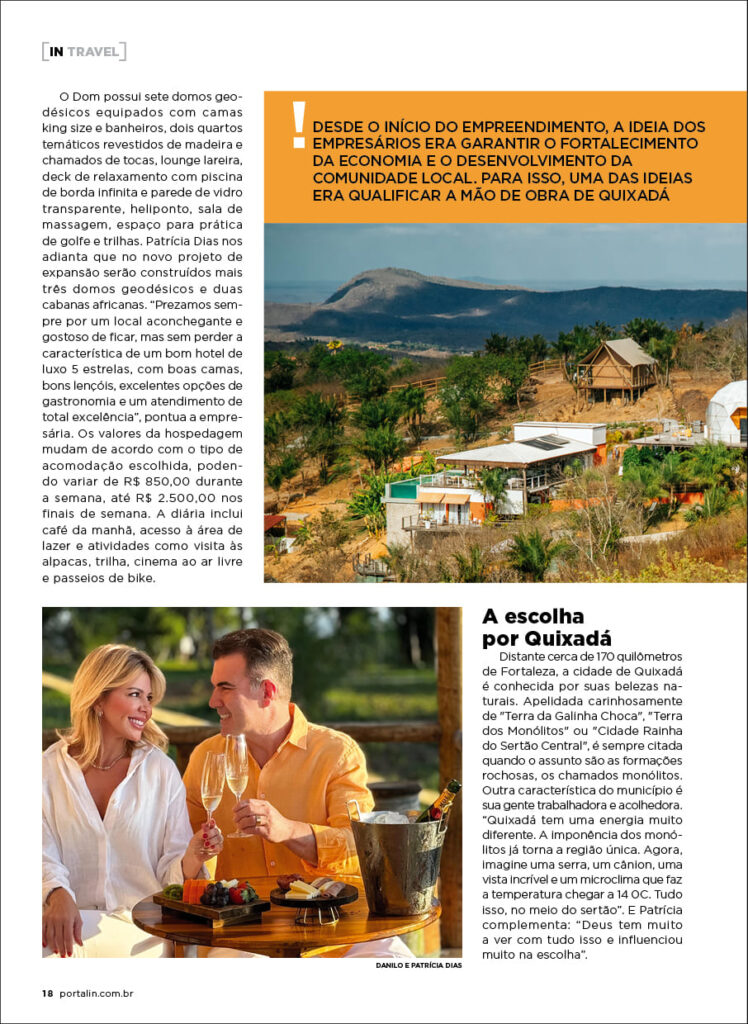 IN TRAVEL

O Dom possui sete domos geodésicos equipados com camas king size e banheiros, dois quartos temáticos revestidos de madeira e chamados de tocas, lounge lareira, deck de relaxamento com piscina de borda infinita e parede de vidro transparente, heliponto, sala de massagem, espaço para prática de golfe e trilhas. Patrícia Dias nos adianta que no novo projeto de expansão serão construídos mais três domos geodésicos e duas cabanas africanas. "Prezamos sempre por um local aconchegante e gostoso de ficar, mas sem perder a característica de um bom hotel de luxo 5 estrelas, com boas camas, bons lençóis, excelentes opções de gastronomia e um atendimento de total excelência", pontua a empresária. Os valores da hospedagem mudam de acordo com o tipo de acomodação escolhida, podendo variar de R$ 850,00 durante a semana, até R$ 2.500,00 nos finais de semana. A diária inclui café da manhã, acesso à área de lazer e atividades como visita às alpacas, trilha, cinema ao ar livre e passeios de bike.

!
DESDE O INÍCIO DO EMPREENDIMENTO, A IDEIA DOS EMPRESÁRIOS ERA GARANTIR O FORTALECIMENTO DA ECONOMIA E O DESENVOLVIMENTO DA COMUNIDADE LOCAL. PARA ISSO, UMA DAS IDEIAS ERA QUALIFICAR A MÃO DE OBRA DE QUIXADÁ

DANILO E PATRÍCIA DIAS

A escolha por Quixadá

Distante cerca de 170 quilômetros de Fortaleza, a cidade de Quixadá é conhecida por suas belezas naturais. Apelidada carinhosamente de "Terra da Galinha Choca", "Terra dos Monólitos" ou "Cidade Rainha do Sertão Central", é sempre citada quando o assunto são as formações rochosas, os chamados monólitos. Outra característica do município é sua gente trabalhadora e acolhedora. "Quixadá tem uma energia muito diferente. A imponência dos monólitos já torna a região única. Agora, imagine uma serra, um cânion, uma vista incrível e um microclima que faz a temperatura chegar a 14 0C. Tudo isso, no meio do sertão". E Patrícia complementa: "Deus tem muito a ver com tudo isso e influenciou muito na escolha".

18 portalin.com.br